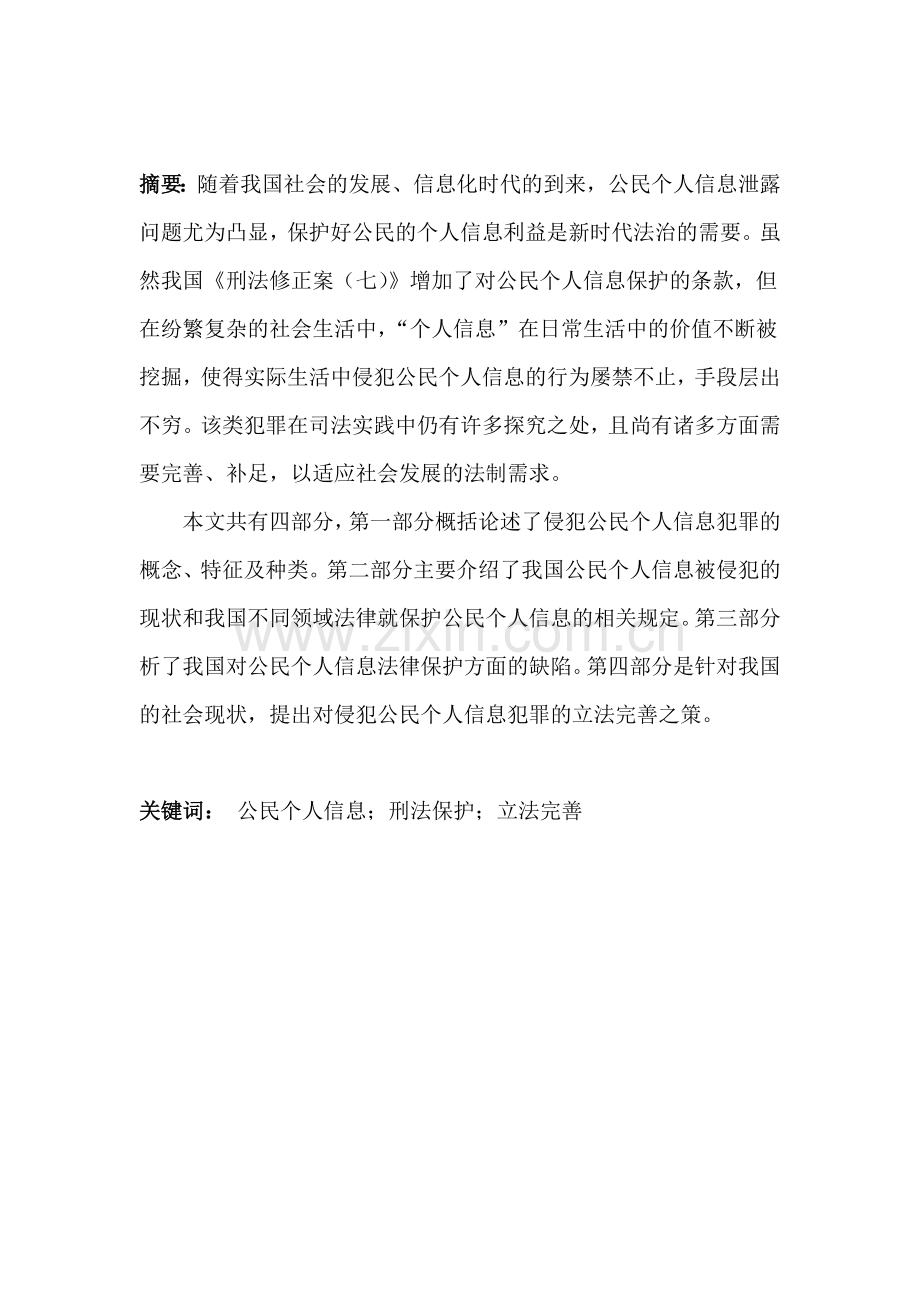 摘要: 随着我国社会的发展、信息化时代的到来，公民个人信息泄露问题尤为凸显，保护好公民的个人信息利益是新时代法治的需要。虽然我国《刑法修正案（七)》增加了对公民个人信息保护的条款，但在纷繁复杂的社会生活中，“个人信息”在日常生活中的价值不断被挖掘，使得实际生活中侵犯公民个人信息的行为屡禁不止，手段层出不穷。该类犯罪在司法实践中仍有许多探究之处，且尚有诸多方面需要完善、补足，以适应社会发展的法制需求。

本文共有四部分，第一部分概括论述了侵犯公民个人信息犯罪的概念、特征及种类。第二部分主要介绍了我国公民个人信息被侵犯的现状和我国不同领域法律就保护公民个人信息的相关规定。第三部分析了我国对公民个人信息法律保护方面的缺陷。第四部分是针对我国的社会现状，提出对侵犯公民个人信息犯罪的立法完善之策。

www.zixin.com.cn

关键词： 公民个人信息；刑法保护；立法完善